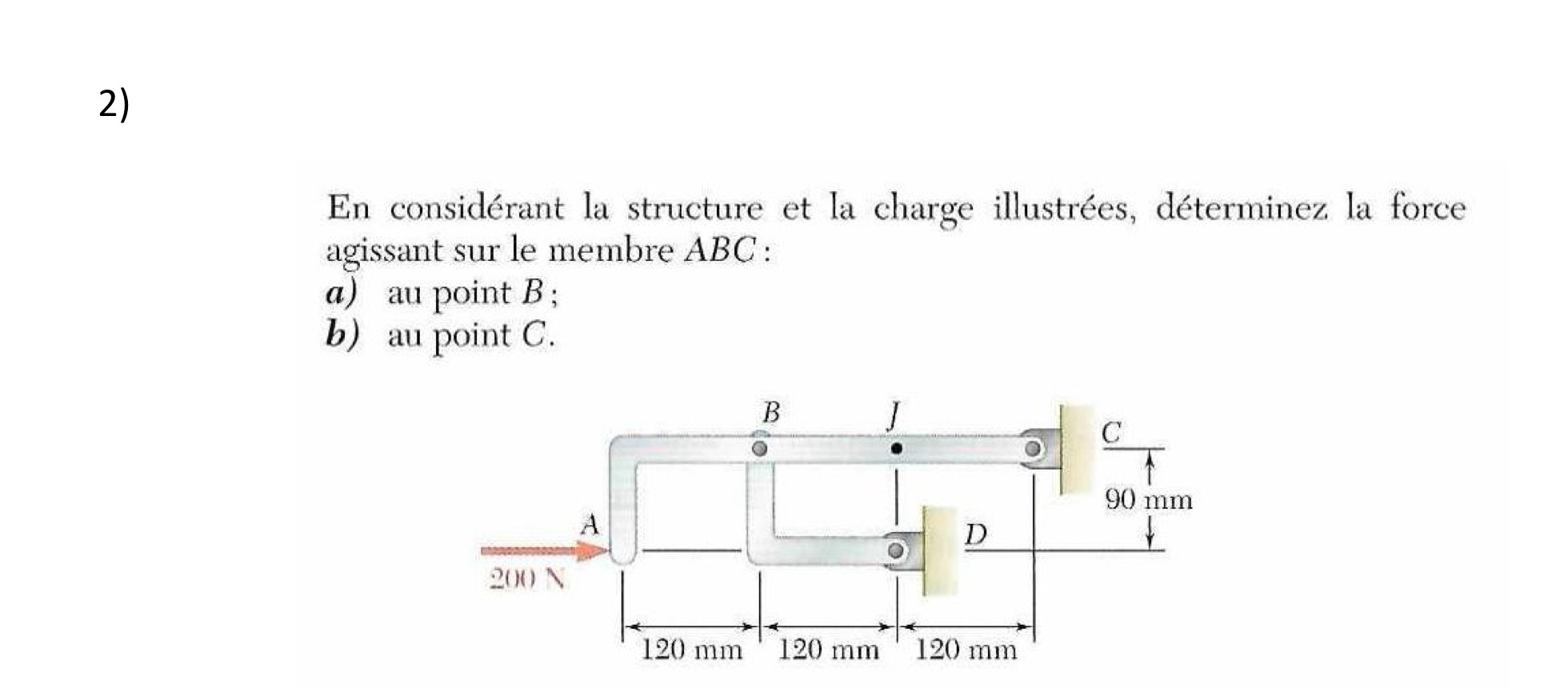 2)

En considérant la structure et la charge illustrées, déterminez la force agissant sur le membre $ABC$ :
a) au point $B$ ;
b) au point $C$.

B
J
C
90 mm
A
D
200 N
120 mm
120 mm
120 mm